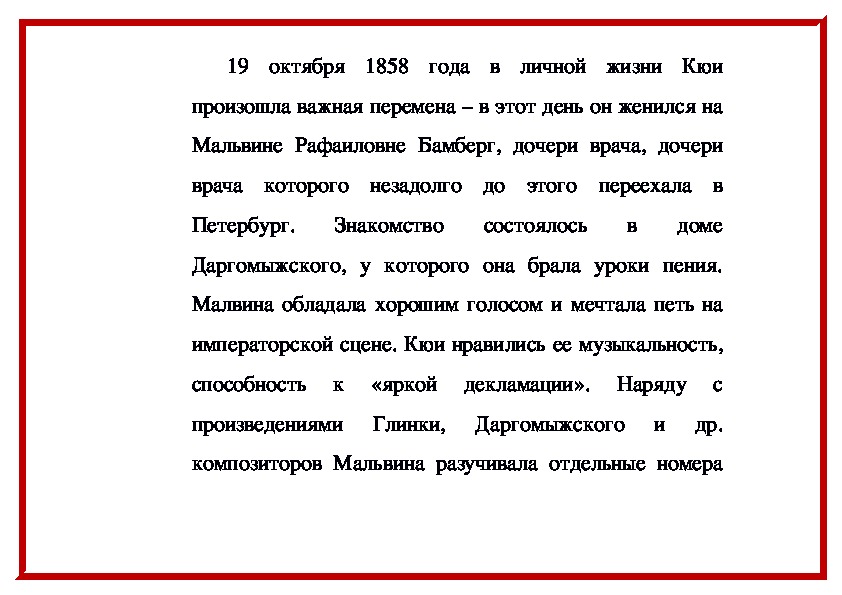 19 октября 1858 года в личной жизни Кюи произошла важная перемена – в этот день он женился на Мальвине Рафаиловне Бамберг, дочери врача, дочери врача которого незадолго до этого переехала в Петербург. Знакомство состоялось в доме Даргомыжского, у которого она брала уроки пения. Малвина обладала хорошим голосом и мечтала петь на императорской сцене. Кюи нравились ее музыкальность, способность к «яркой декламации». Наряду с произведениями Глинки, Даргомыжского и др. композиторов Мальвина разучивала отдельные номера